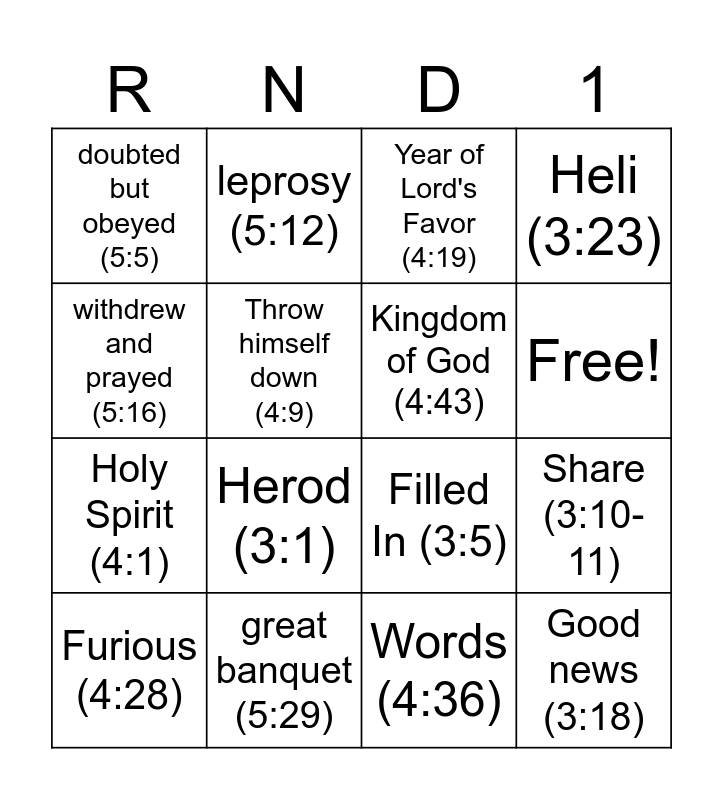 | R | N | D | 1 |
|---|---|---|---|
| doubted but obeyed (5:5) | leprosy (5:12) | Year of Lord's Favor (4:19) | Heli (3:23) |
| withdrew and prayed (5:16) | Throw himself down (4:9) | Kingdom of God (4:43) | Free! |
| Holy Spirit (4:1) | Herod (3:1) | Filled In (3:5) | Share (3:10-11) |
| Furious (4:28) | great banquet (5:29) | Words (4:36) | Good news (3:18) |